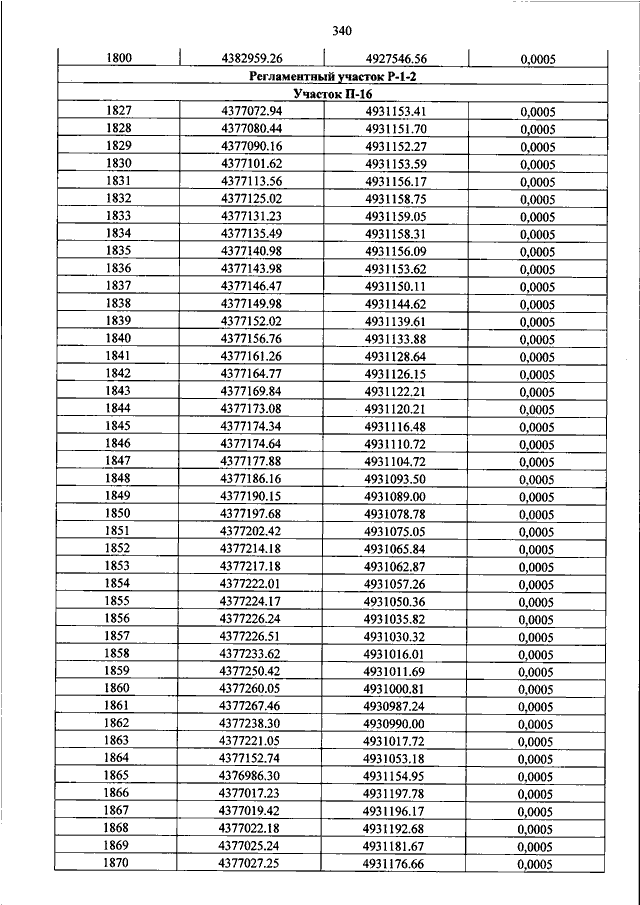 340

| 1800 | 4382959.26 | 4927546.56 | 0,0005 |
|---|---|---|---|
| Регламентный участок Р-1-2 | | | |
| Участок П-16 | | | |
| 1827 | 4377072.94 | 4931153.41 | 0,0005 |
| 1828 | 4377080.44 | 4931151.70 | 0,0005 |
| 1829 | 4377090.16 | 4931152.27 | 0,0005 |
| 1830 | 4377101.62 | 4931153.59 | 0,0005 |
| 1831 | 4377113.56 | 4931156.17 | 0,0005 |
| 1832 | 4377125.02 | 4931158.75 | 0,0005 |
| 1833 | 4377131.23 | 4931159.05 | 0,0005 |
| 1834 | 4377135.49 | 4931158.31 | 0,0005 |
| 1835 | 4377140.98 | 4931156.09 | 0,0005 |
| 1836 | 4377143.98 | 4931153.62 | 0,0005 |
| 1837 | 4377146.47 | 4931150.11 | 0,0005 |
| 1838 | 4377149.98 | 4931144.62 | 0,0005 |
| 1839 | 4377152.02 | 4931139.61 | 0,0005 |
| 1840 | 4377156.76 | 4931133.88 | 0,0005 |
| 1841 | 4377161.26 | 4931128.64 | 0,0005 |
| 1842 | 4377164.77 | 4931126.15 | 0,0005 |
| 1843 | 4377169.84 | 4931122.21 | 0,0005 |
| 1844 | 4377173.08 | 4931120.21 | 0,0005 |
| 1845 | 4377174.34 | 4931116.48 | 0,0005 |
| 1846 | 4377174.64 | 4931110.72 | 0,0005 |
| 1847 | 4377177.88 | 4931104.72 | 0,0005 |
| 1848 | 4377186.16 | 4931093.50 | 0,0005 |
| 1849 | 4377190.15 | 4931089.00 | 0,0005 |
| 1850 | 4377197.68 | 4931078.78 | 0,0005 |
| 1851 | 4377202.42 | 4931075.05 | 0,0005 |
| 1852 | 4377214.18 | 4931065.84 | 0,0005 |
| 1853 | 4377217.18 | 4931062.87 | 0,0005 |
| 1854 | 4377222.01 | 4931057.26 | 0,0005 |
| 1855 | 4377224.17 | 4931050.36 | 0,0005 |
| 1856 | 4377226.24 | 4931035.82 | 0,0005 |
| 1857 | 4377226.51 | 4931030.32 | 0,0005 |
| 1858 | 4377233.62 | 4931016.01 | 0,0005 |
| 1859 | 4377250.42 | 4931011.69 | 0,0005 |
| 1860 | 4377260.05 | 4931000.81 | 0,0005 |
| 1861 | 4377267.46 | 4930987.24 | 0,0005 |
| 1862 | 4377238.30 | 4930990.00 | 0,0005 |
| 1863 | 4377221.05 | 4931017.72 | 0,0005 |
| 1864 | 4377152.74 | 4931053.18 | 0,0005 |
| 1865 | 4376986.30 | 4931154.95 | 0,0005 |
| 1866 | 4377017.23 | 4931197.78 | 0,0005 |
| 1867 | 4377019.42 | 4931196.17 | 0,0005 |
| 1868 | 4377022.18 | 4931192.68 | 0,0005 |
| 1869 | 4377025.24 | 4931181.67 | 0,0005 |
| 1870 | 4377027.25 | 4931176.66 | 0,0005 |